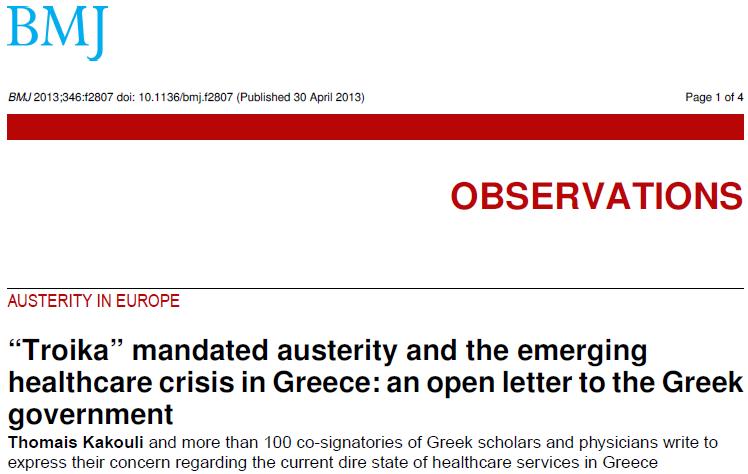 BMJ

BMJ 2013;346:f2807 doi: 10.1136/bmj.f2807 (Published 30 April 2013)

Page 1 of 4

OBSERVATIONS

AUSTERITY IN EUROPE

“Troika” mandated austerity and the emerging healthcare crisis in Greece: an open letter to the Greek government

Thomais Kakouli and more than 100 co-signatories of Greek scholars and physicians write to express their concern regarding the current dire state of healthcare services in Greece